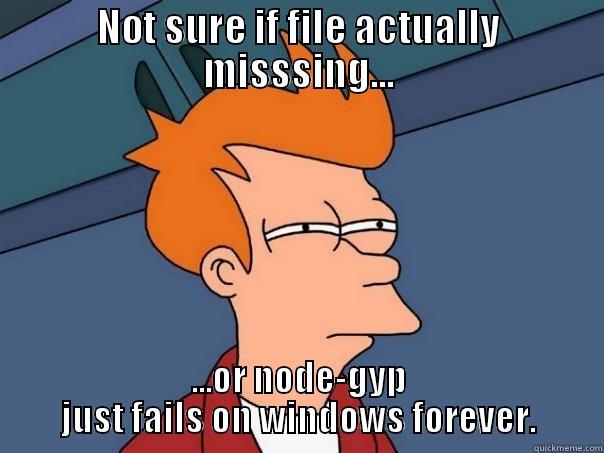 NOT SURE IF FILE ACTUALLY MISSSING...

...or node-gyp just fails on windows forever.

quickmeme.com